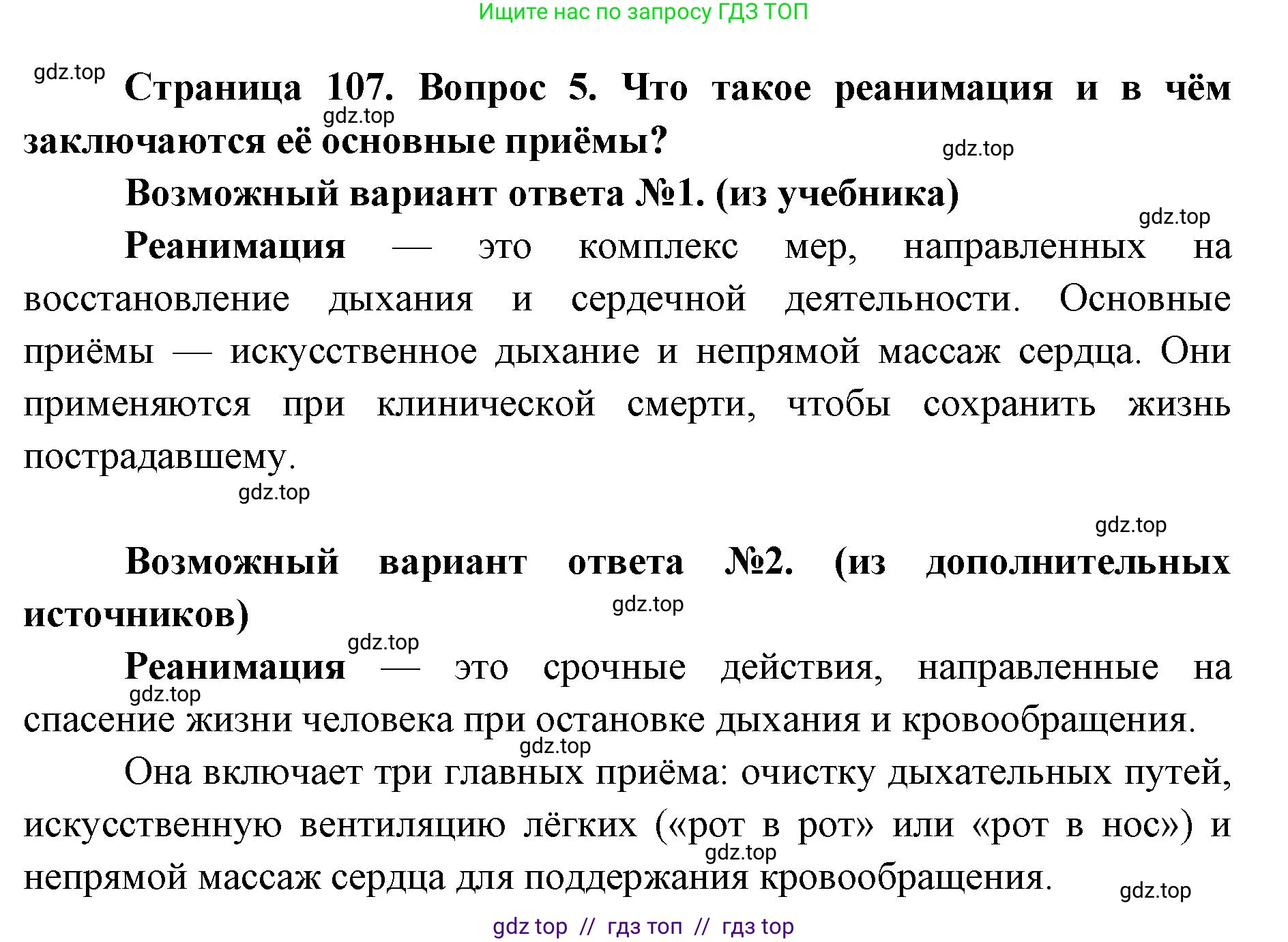 Ищите нас по запросу ГДЗ ТОП

gdz.top Страница 107. Вопрос 5. Что такое реанимация и в чём заключаются её основные приёмы?

gdz.top

gdz.top

Возможный вариант ответа №1. (из учебника)

gdz.top

Реанимация — это комплекс мер, направленных на восстановление дыхания и сердечной деятельности. Основные приёмы — искусственное дыхание и непрямой массаж сердца. Они применяются при клинической смерти, чтобы сохранить жизнь пострадавшему.

gdz.top

gdz.top

Возможный вариант ответа №2. (из дополнительных источников)

gdz.top

gdz.top

Реанимация — это срочные действия, направленные на спасение жизни человека при остановке дыхания и кровообращения.

gdz.top

gdz.top

Она включает три главных приёма: очистку дыхательных путей, искусственную вентиляцию лёгких («рот в рот» или «рот в нос») и непрямой массаж сердца для поддержания кровообращения.

gdz.top

gdz.top

gdz top // гдз топ // гдз top